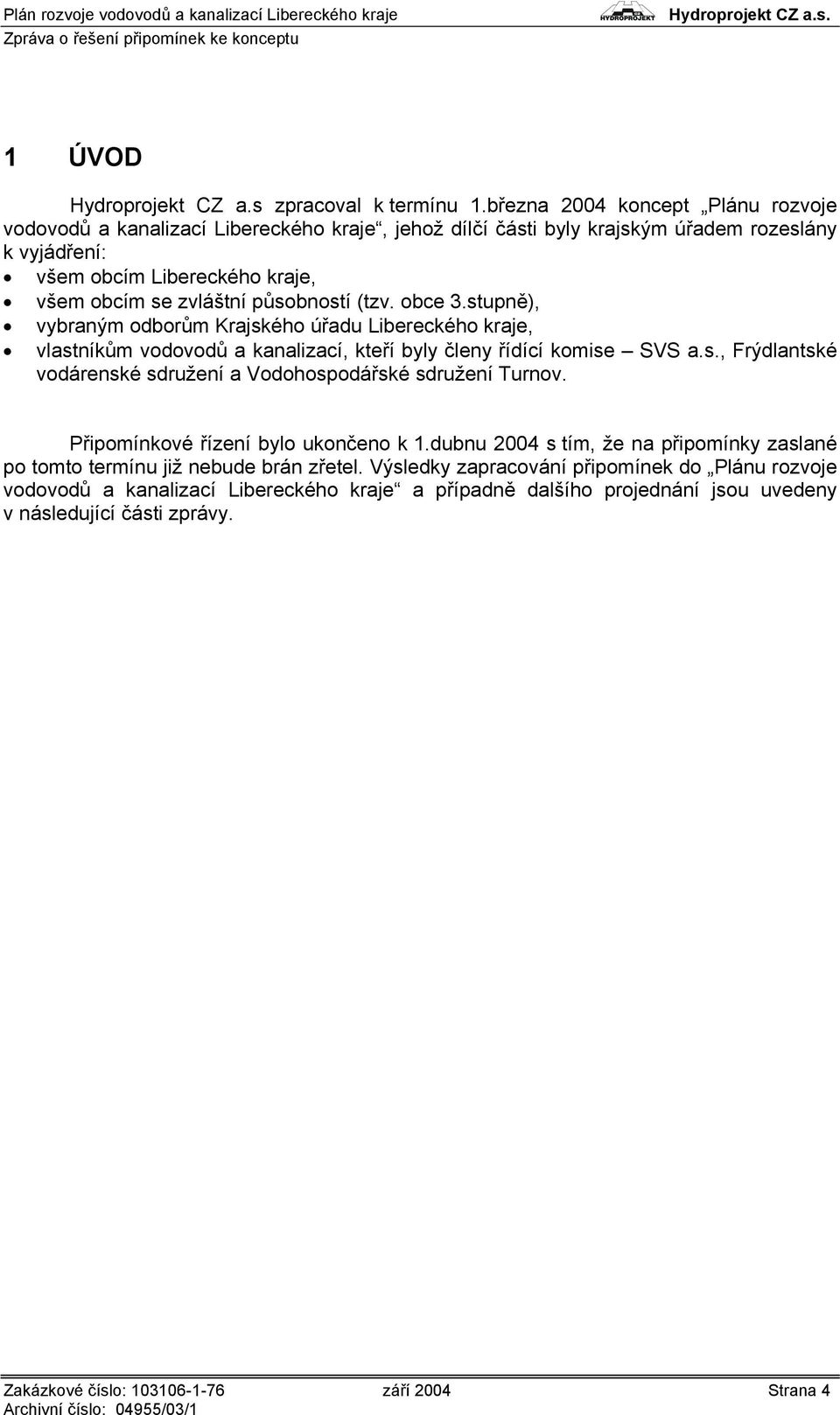 Plán rozvoje vodovodů a kanalizací Libereckého kraje HYDROPROJEKT Hydroprojekt CZ a.s.
Zpráva o řešení připomínek ke konceptu

1 ÚVOD

Hydroprojekt CZ a.s zpracoval k termínu 1.března 2004 koncept „Plánu rozvoje vodovodů a kanalizací Libereckého kraje“, jehož dílčí části byly krajským úřadem rozeslány k vyjádření:
• všem obcím Libereckého kraje,
• všem obcím se zvláštní působností (tzv. obce 3.stupně),
• vybraným odborům Krajského úřadu Libereckého kraje,
• vlastníkům vodovodů a kanalizací, kteří byly členy řídící komise – SVS a.s., Frýdlantské vodárenské sdružení a Vodohospodářské sdružení Turnov.

Připomínkové řízení bylo ukončeno k 1.dubnu 2004 s tím, že na připomínky zaslané po tomto termínu již nebude brán zřetel. Výsledky zapracování připomínek do „Plánu rozvoje vodovodů a kanalizací Libereckého kraje“ a případně dalšího projednání jsou uvedeny v následující části zprávy.

Zakázkové číslo: 103106-1-76 září 2004 Strana 4
Archivní číslo: 04955/03/1